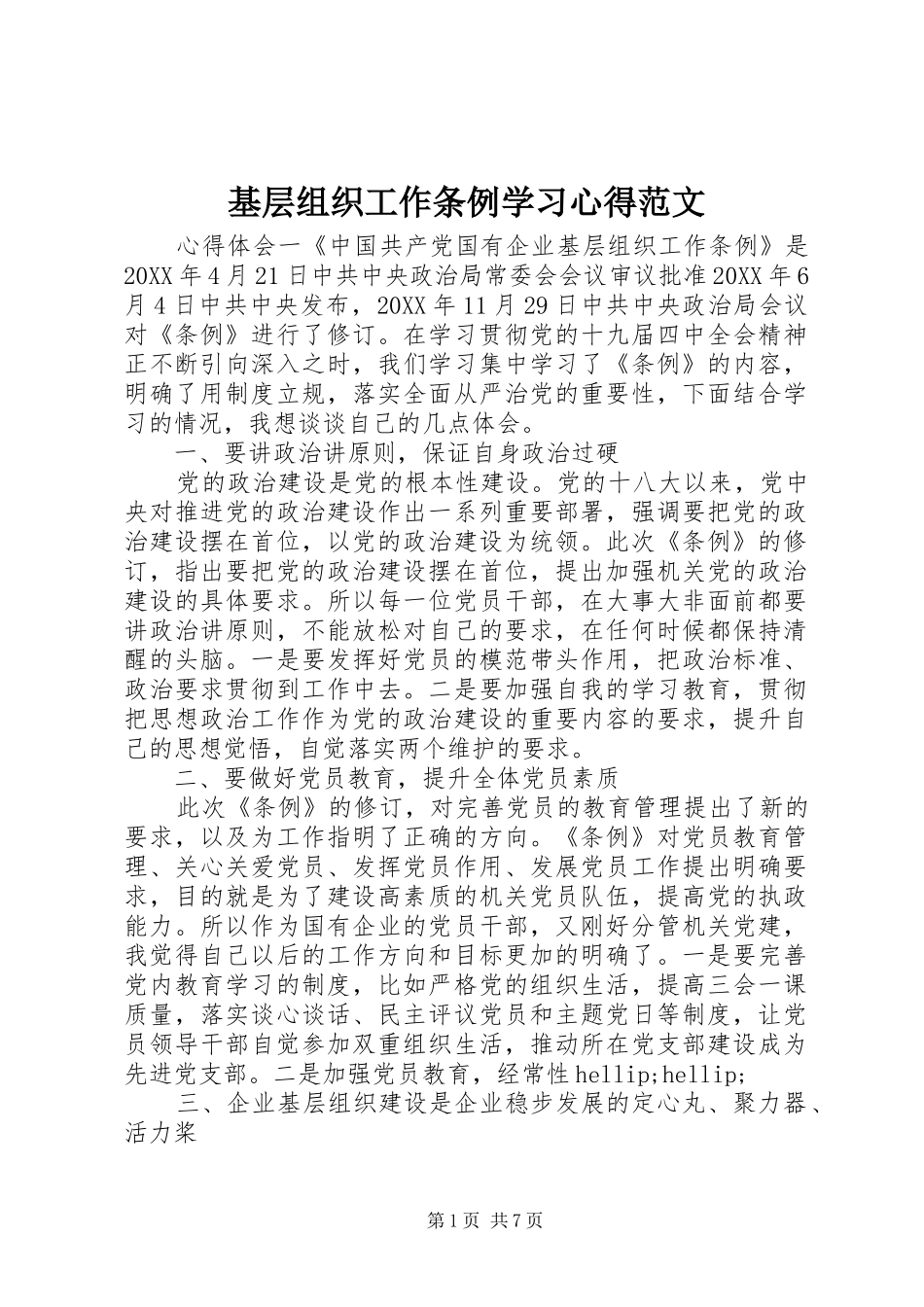 基层组织工作条例学习心得范文

心得体会一《中国共产党国有企业基层组织工作条例》是20XX年4月21日中共中央政治局常委会会议审议批准20XX年6月4日中共中央发布，20XX年11月29日中共中央政治局会议对《条例》进行了修订。在学习贯彻党的十九届四中全会精神正不断引向深入之时，我们学习集中学习了《条例》的内容，明确了用制度立规，落实全面从严治党的重要性，下面结合学习的情况，我想谈谈自己的几点体会。

一、要讲政治讲原则，保证自身政治过硬

党的政治建设是党的根本性建设。党的十八大以来，党中央对推进党的政治建设作出一系列重要部署，强调要把党的政治建设摆在首位，以党的政治建设为统领。此次《条例》的修订，指出要把党的政治建设摆在首位，提出加强机关党的政治建设的具体要求。所以每一位党员干部，在大事大非面前都要讲政治讲原则，不能放松对自己的要求，在任何时候都保持清醒的头脑。一是要发挥好党员的模范带头作用，把政治标准、政治要求贯彻到工作中去。二是要加强自我的学习教育，贯彻把思想政治工作作为党的政治建设的重要内容的要求，提升自己的思想觉悟，自觉落实两个维护的要求。

二、要做好党员教育，提升全体党员素质

此次《条例》的修订，对完善党员的教育管理提出了新的要求，以及为工作指明了正确的方向。《条例》对党员教育管理、关心关爱党员、发挥党员作用、发展党员工作提出明确要求，目的就是为了建设高素质的机关党员队伍，提高党的执政能力。所以作为国有企业的党员干部，又刚好分管机关党建，我觉得自己以后的工作方向和目标更加的明确了。一是要完善党内教育学习的制度，比如严格党的组织生活，提高三会一课质量，落实谈心谈话、民主评议党员和主题党日等制度，让党员领导干部自觉参加双重组织生活，推动所在党支部建设成为先进党支部。二是加强党员教育，经常性hellip;hellip;

三、企业基层组织建设是企业稳步发展的定心丸、聚力器、活力桨

第1页 共7页